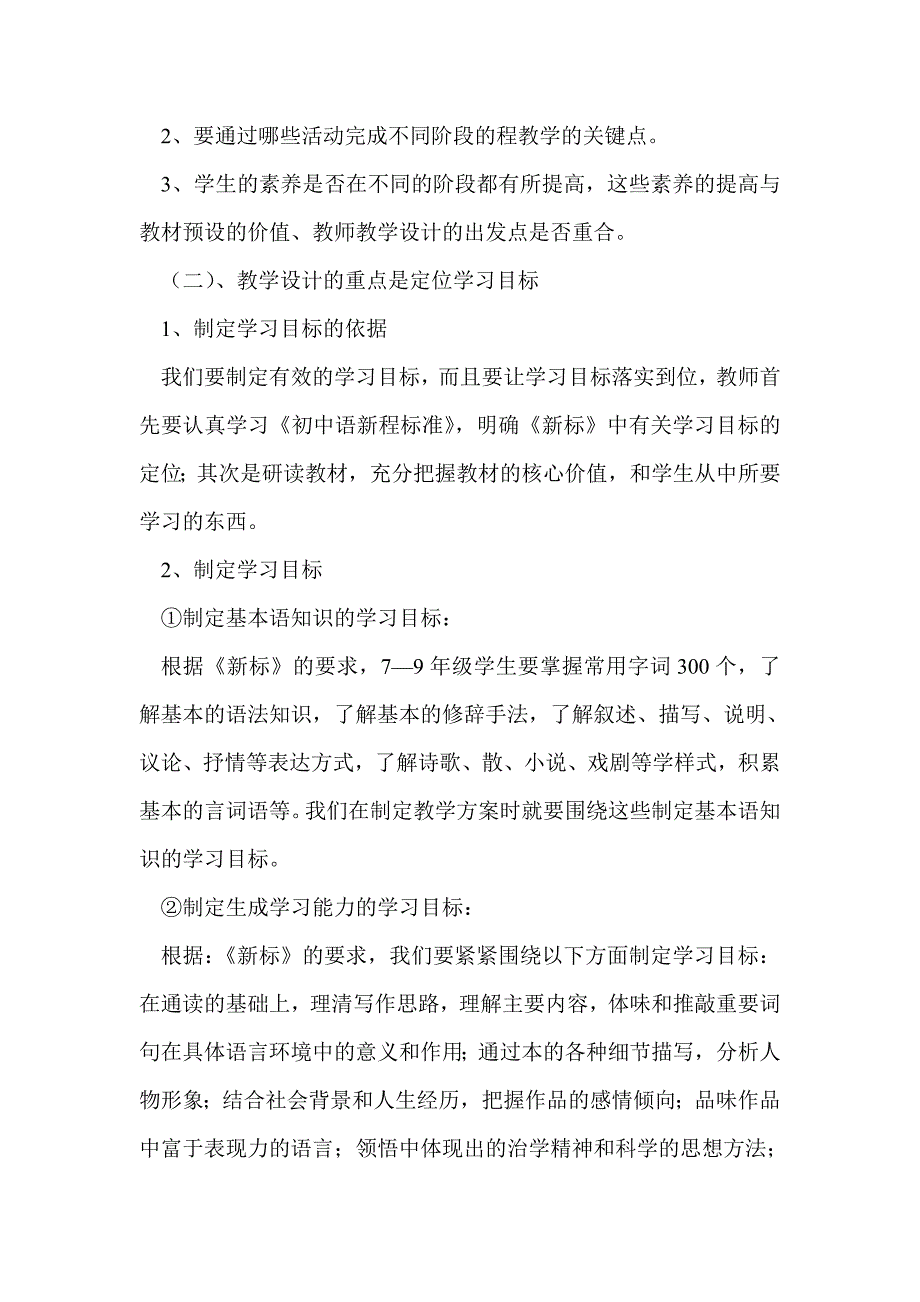 2、要通过哪些活动完成不同阶段的程教学的关键点。

3、学生的素养是否在不同的阶段都有所提高，这些素养的提高与教材预设的价值、教师教学设计的出发点是否重合。

（二）、教学设计的重点是定位学习目标

1、制定学习目标的依据

我们要制定有效的学习目标，而且要让学习目标落实到位，教师首先要认真学习《初中语新程标准》，明确《新标》中有关学习目标的定位；其次是研读教材，充分把握教材的核心价值，和学生从中所要学习的东西。

2、制定学习目标

①制定基本语知识的学习目标：

根据《新标》的要求，7—9 年级学生要掌握常用字词 300 个，了解基本的语法知识，了解基本的修辞手法，了解叙述、描写、说明、议论、抒情等表达方式，了解诗歌、散、小说、戏剧等学样式，积累基本的言词语等。我们在制定教学方案时就要围绕这些制定基本语知识的学习目标。

②制定生成学习能力的学习目标：

根据：《新标》的要求，我们要紧紧围绕以下方面制定学习目标：在通读的基础上，理清写作思路，理解主要内容，体味和推敲重要词句在具体语言环境中的意义和作用；通过本的各种细节描写，分析人物形象；结合社会背景和人生经历，把握作品的感情倾向；品味作品中富于表现力的语言；领悟中体现出的治学精神和科学的思想方法；